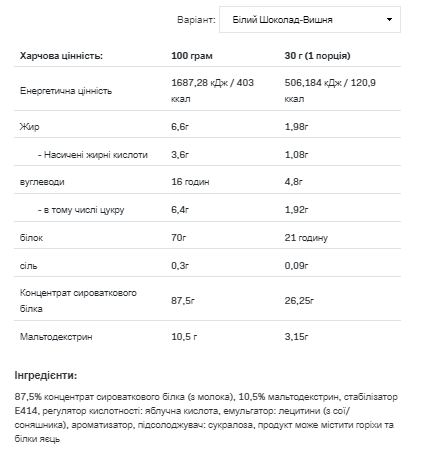 Варіант: Білий Шоколад-Вишня

| Харчова цінність: | 100 грам | 30 г (1 порція) |
|---|---|---|
| Енергетична цінність | 1687,28 кДж / 403 ккал | 506,184 кДж / 120,9 ккал |
| Жир | 6,6г | 1,98г |
| - Насичені жирні кислоти | 3,6г | 1,08г |
| вуглеводи | 16 годин | 4,8г |
| - в тому числі цукру | 6,4г | 1,92г |
| білок | 70г | 21 годину |
| сіль | 0,3г | 0,09г |
| Концентрат сироваткового білка | 87,5г | 26,25г |
| Мальтодекстрин | 10,5 г | 3,15г |

Інгредієнти:

87,5% концентрат сироваткового білка (з молока), 10,5% мальтодекстрин, стабілізатор E414, регулятор кислотності: яблучна кислота, емульгатор: лецитини (з сої/соняшника), ароматизатор, підсолоджувач: сукралоза, продукт може містити горіхи та білки яєць